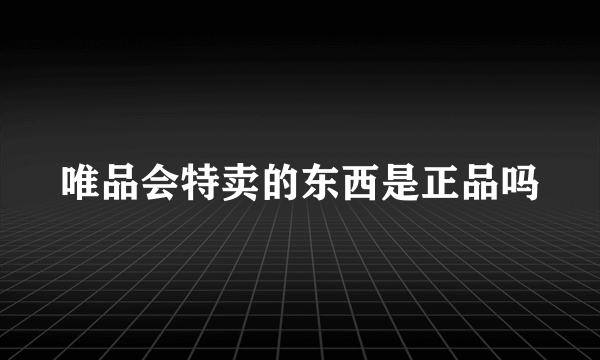 唯品会特卖的东西是正品吗